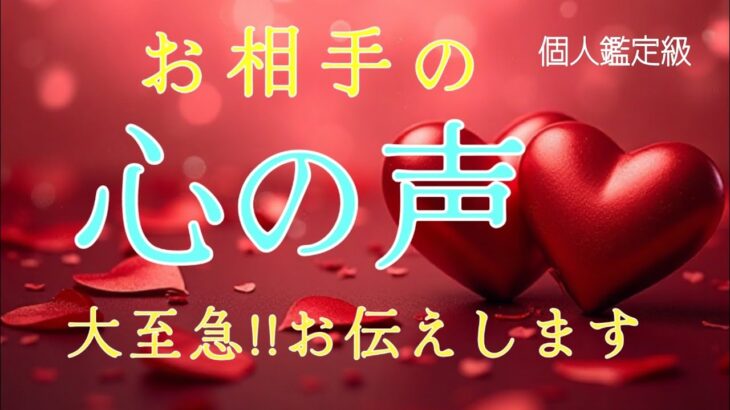 お相手の

個人鑑定級

心の声

大至急!!お伝えします